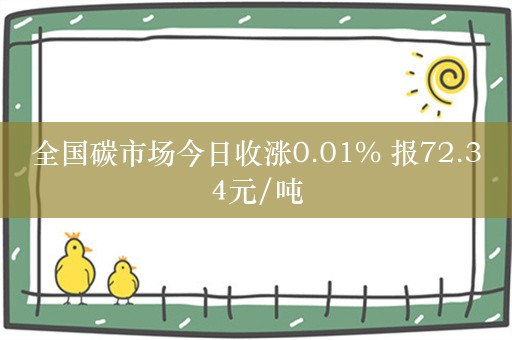 全国碳市场今日收涨0.01% 报72.34元/吨